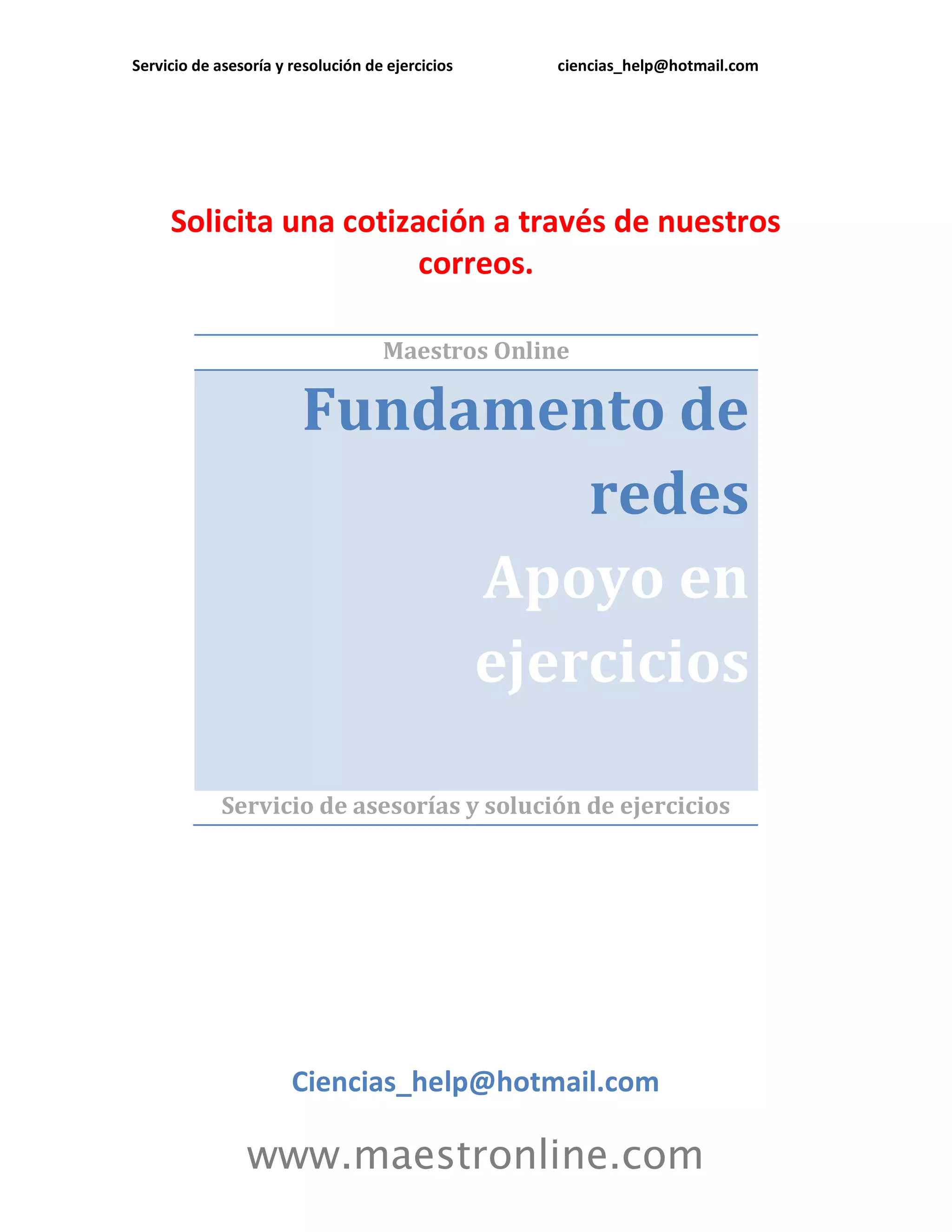 Servicio de asesoría y resolución de ejercicios ciencias_help@hotmail.com

Solicita una cotización a través de nuestros correos.

Maestros Online

Fundamento de redes

Apoyo en ejercicios

Servicio de asesorías y solución de ejercicios

Ciencias_help@hotmail.com

www.maestronline.com